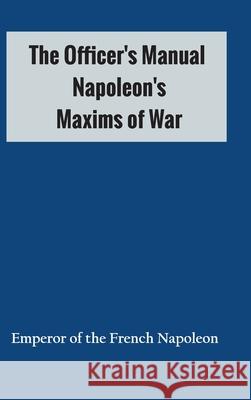 The Officer's Manual
Napoleon's
Maxims of War

Emperor of the French Napoleon

Kraina Książek